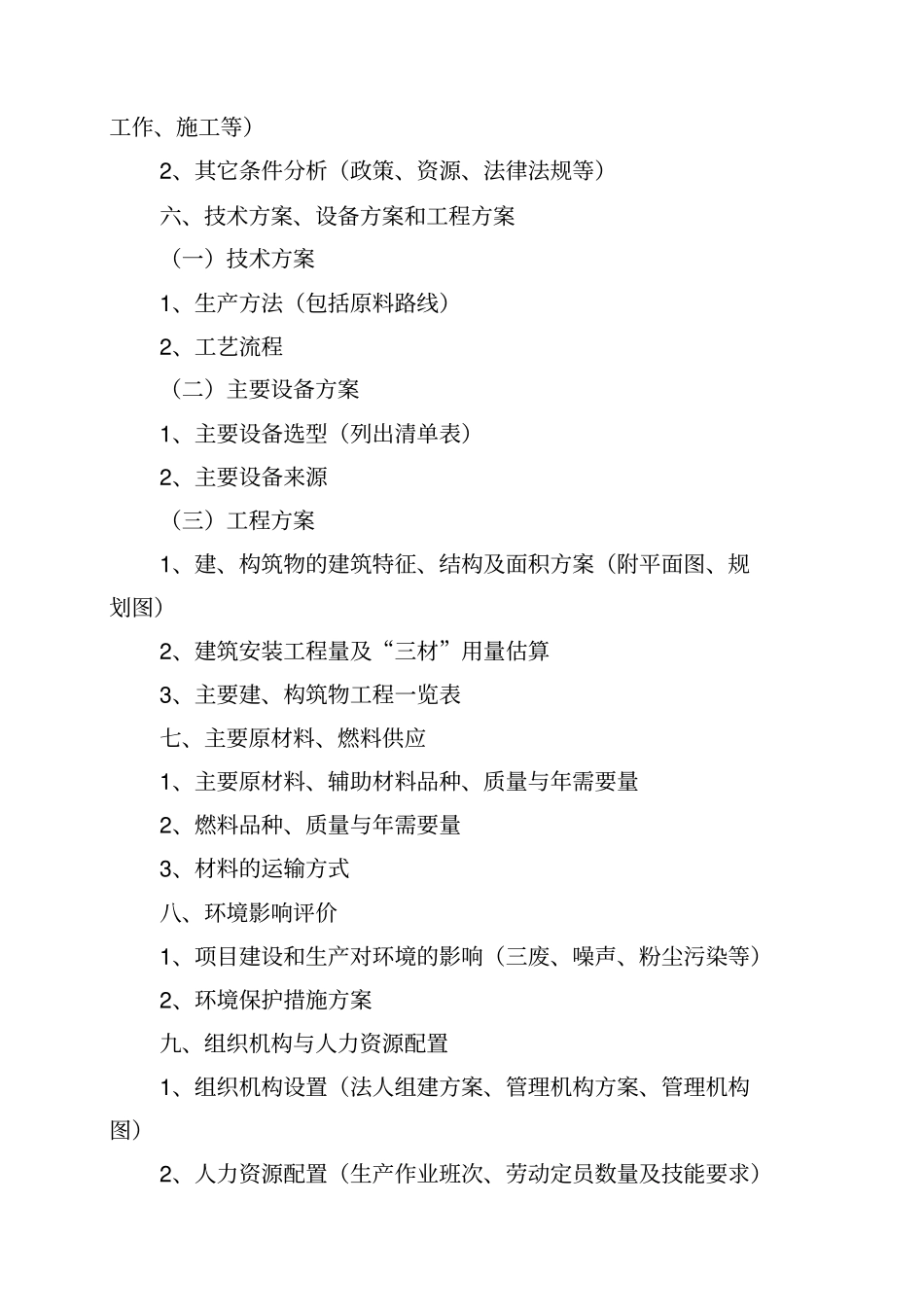 工作、施工等）

2、其它条件分析（政策、资源、法律法规等）

六、技术方案、设备方案和工程方案

（一）技术方案

1、生产方法（包括原料路线）

2、工艺流程

（二）主要设备方案

1、主要设备选型（列出清单表）

2、主要设备来源

（三）工程方案

1、建、构筑物的建筑特征、结构及面积方案（附平面图、规划图）

2、建筑安装工程量及“三材”用量估算

3、主要建、构筑物工程一览表

七、主要原材料、燃料供应

1、主要原材料、辅助材料品种、质量与年需要量

2、燃料品种、质量与年需要量

3、材料的运输方式

八、环境影响评价

1、项目建设和生产对环境的影响（三废、噪声、粉尘污染等）

2、环境保护措施方案

九、组织机构与人力资源配置

1、组织机构设置（法人组建方案、管理机构方案、管理机构图）

2、人力资源配置（生产作业班次、劳动定员数量及技能要求）